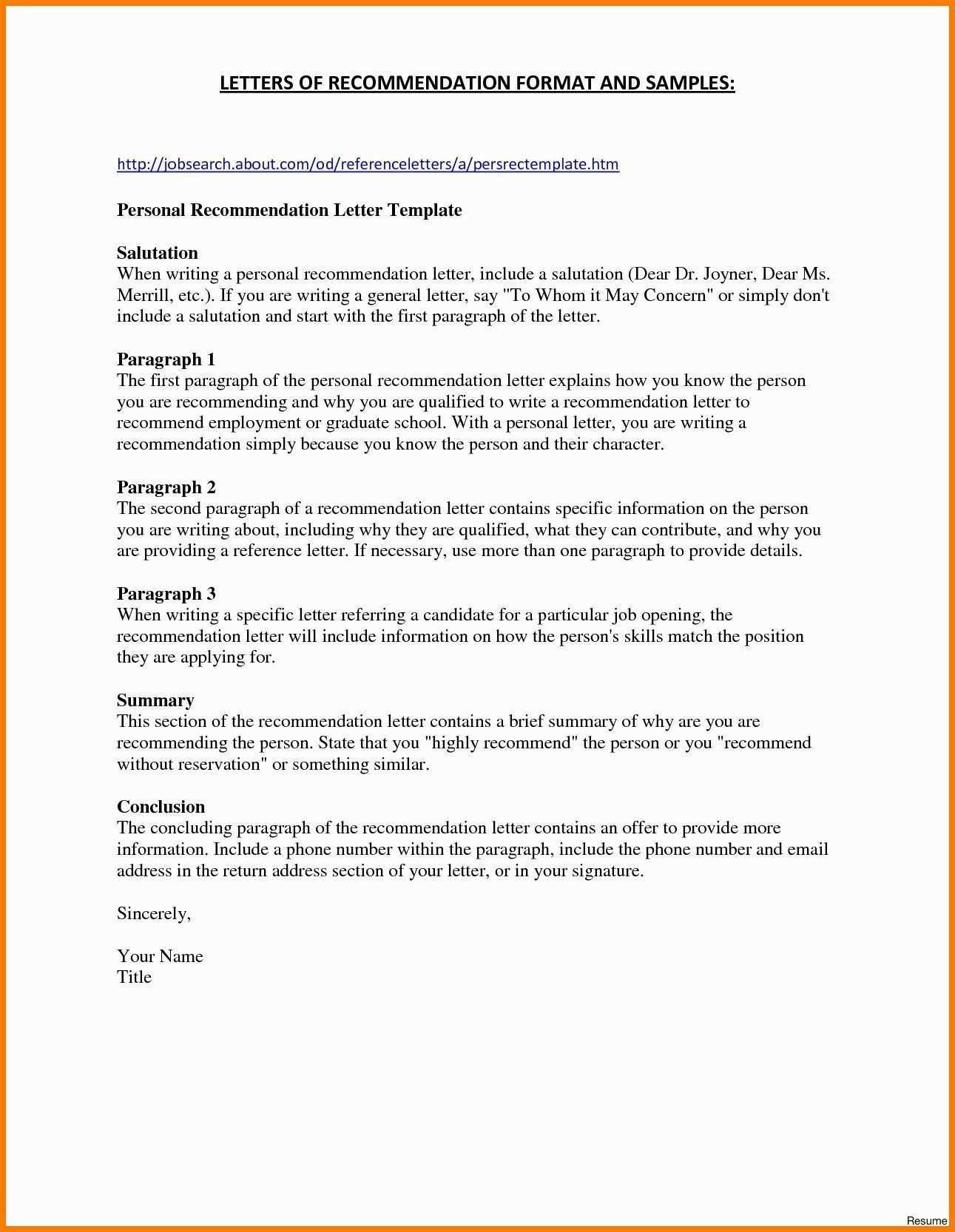 LETTERS OF RECOMMENDATION FORMAT AND SAMPLES:

http://jobsearch.about.com/od/referenceletters/a/persrectemplate.htm

Personal Recommendation Letter Template

Salutation
When writing a personal recommendation letter, include a salutation (Dear Dr. Joyner, Dear Ms. Merrill, etc.). If you are writing a general letter, say "To Whom it May Concern" or simply don't include a salutation and start with the first paragraph of the letter.

Paragraph 1
The first paragraph of the personal recommendation letter explains how you know the person you are recommending and why you are qualified to write a recommendation letter to recommend employment or graduate school. With a personal letter, you are writing a recommendation simply because you know the person and their character.

Paragraph 2
The second paragraph of a recommendation letter contains specific information on the person you are writing about, including why they are qualified, what they can contribute, and why you are providing a reference letter. If necessary, use more than one paragraph to provide details.

Paragraph 3
When writing a specific letter referring a candidate for a particular job opening, the recommendation letter will include information on how the person's skills match the position they are applying for.

Summary
This section of the recommendation letter contains a brief summary of why are you are recommending the person. State that you "highly recommend" the person or you "recommend without reservation" or something similar.

Conclusion
The concluding paragraph of the recommendation letter contains an offer to provide more information. Include a phone number within the paragraph, include the phone number and email address in the return address section of your letter, or in your signature.

Sincerely,

Your Name
Title

Resume